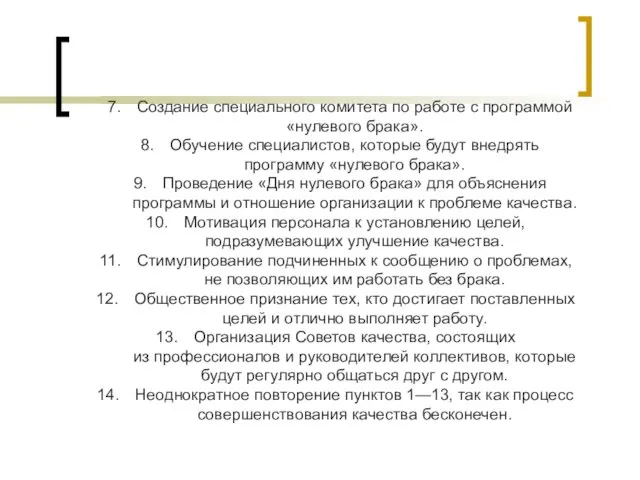 7. Создание специального комитета по работе с программой «нулевого брака».

8. Обучение специалистов, которые будут внедрять программу «нулевого брака».

9. Проведение «Дня нулевого брака» для объяснения программы и отношение организации к проблеме качества.

10. Мотивация персонала к установлению целей, подразумевающих улучшение качества.

11. Стимулирование подчиненных к сообщению о проблемах, не позволяющих им работать без брака.

12. Общественное признание тех, кто достигает поставленных целей и отлично выполняет работу.

13. Организация Советов качества, состоящих из профессионалов и руководителей коллективов, которые будут регулярно общаться друг с другом.

14. Неоднократное повторение пунктов 1—13, так как процесс совершенствования качества бесконечен.